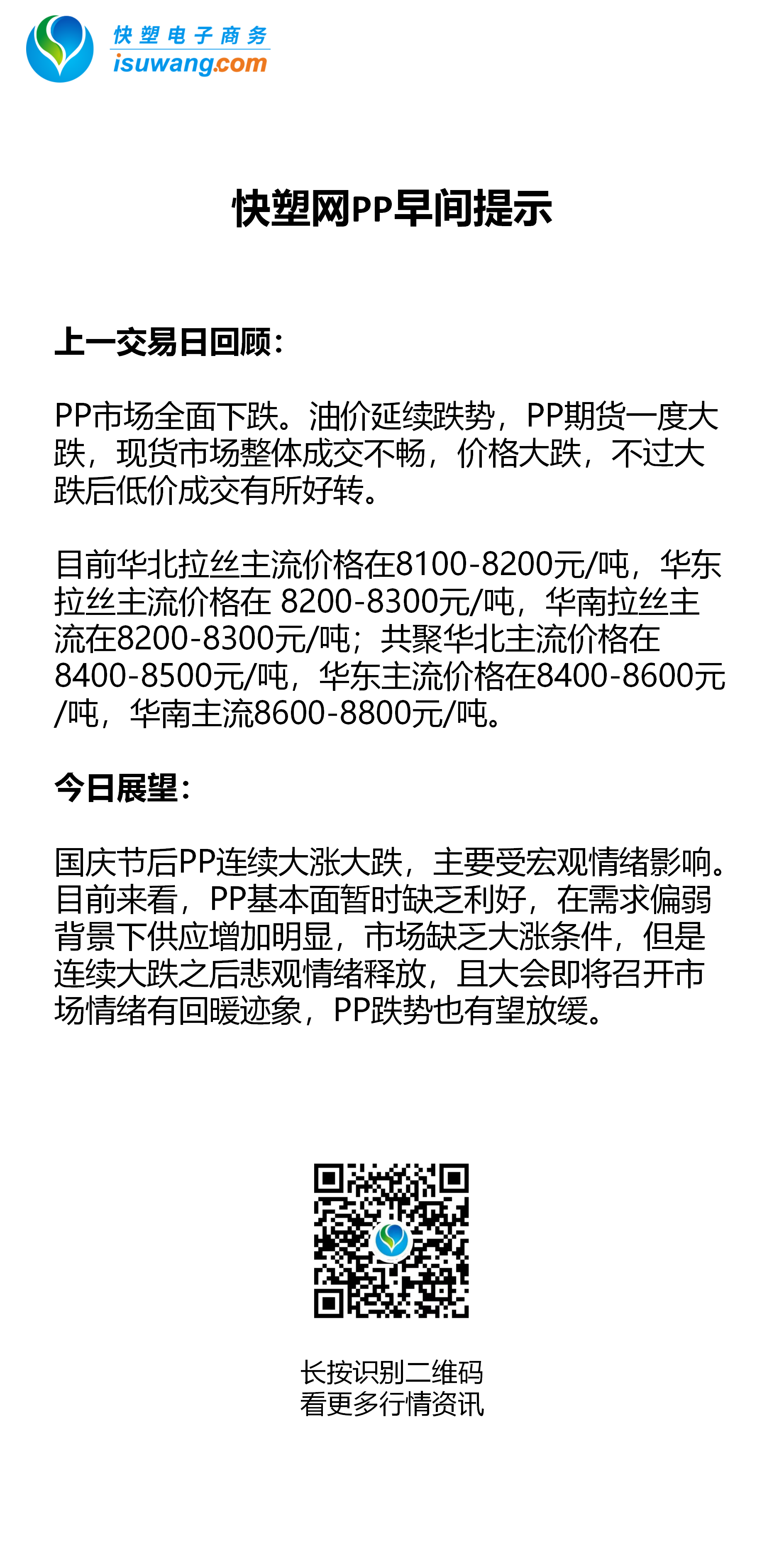 快塑电子商务
isuwang.com

快塑网PP早间提示

上一交易日回顾：

PP市场全面下跌。油价延续跌势，PP期货一度大跌，现货市场整体成交不畅，价格大跌，不过大跌后低价成交有所好转。

目前华北拉丝主流价格在8100-8200元/吨，华东拉丝主流价格在 8200-8300元/吨，华南拉丝主流在8200-8300元/吨；共聚华北主流价格在8400-8500元/吨，华东主流价格在8400-8600元/吨，华南主流8600-8800元/吨。

今日展望：

国庆节后PP连续大涨大跌，主要受宏观情绪影响。目前来看，PP基本面暂时缺乏利好，在需求偏弱背景下供应增加明显，市场缺乏大涨条件，但是连续大跌之后悲观情绪释放，且大会即将召开市场情绪有回暖迹象，PP跌势也有望放缓。

长按识别二维码
看更多行情资讯